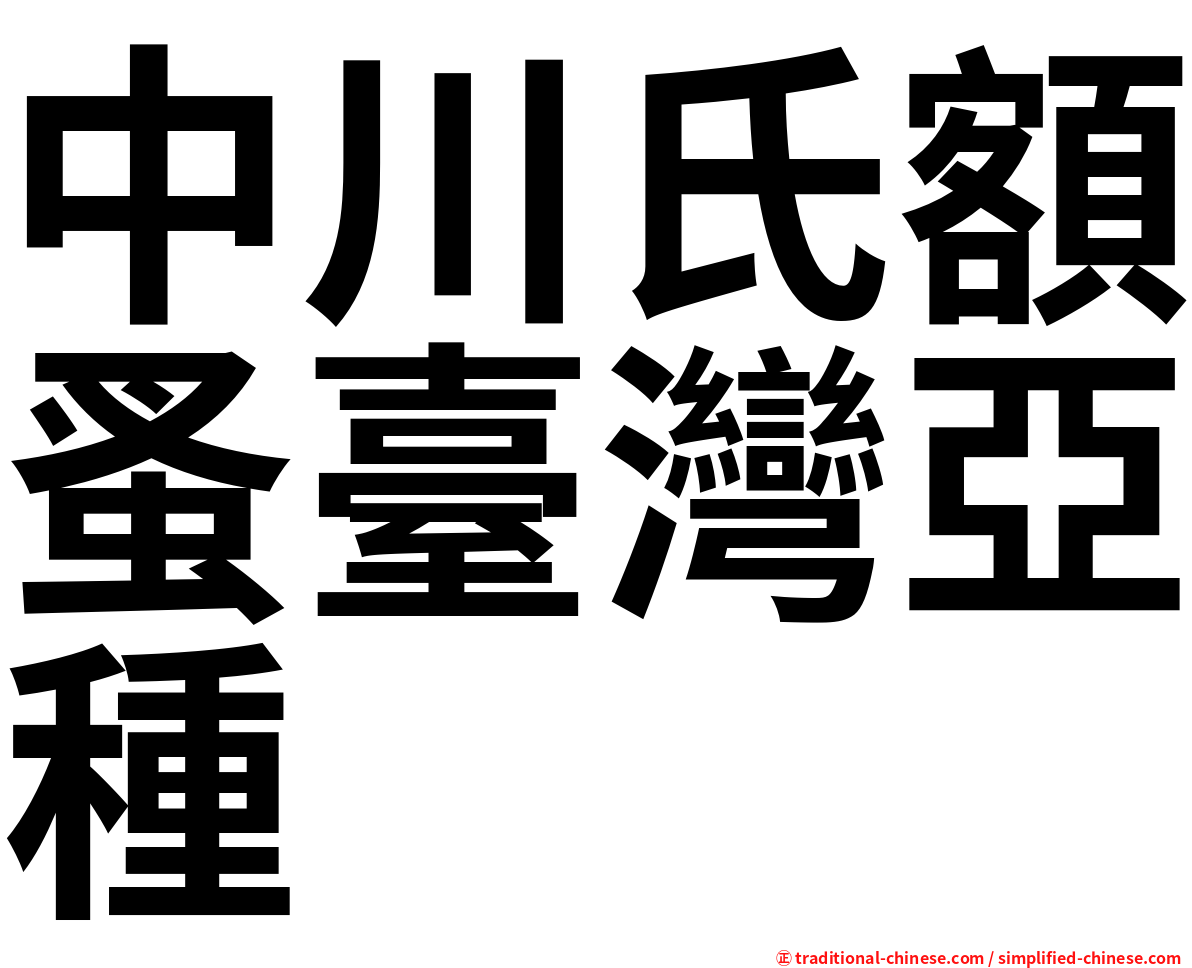 中川氏額蚤臺灣亞種

㊣ traditional-chinese.com / simplified-chinese.com